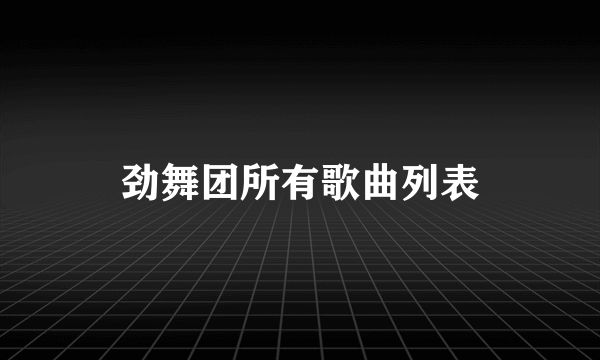 劲舞团所有歌曲列表